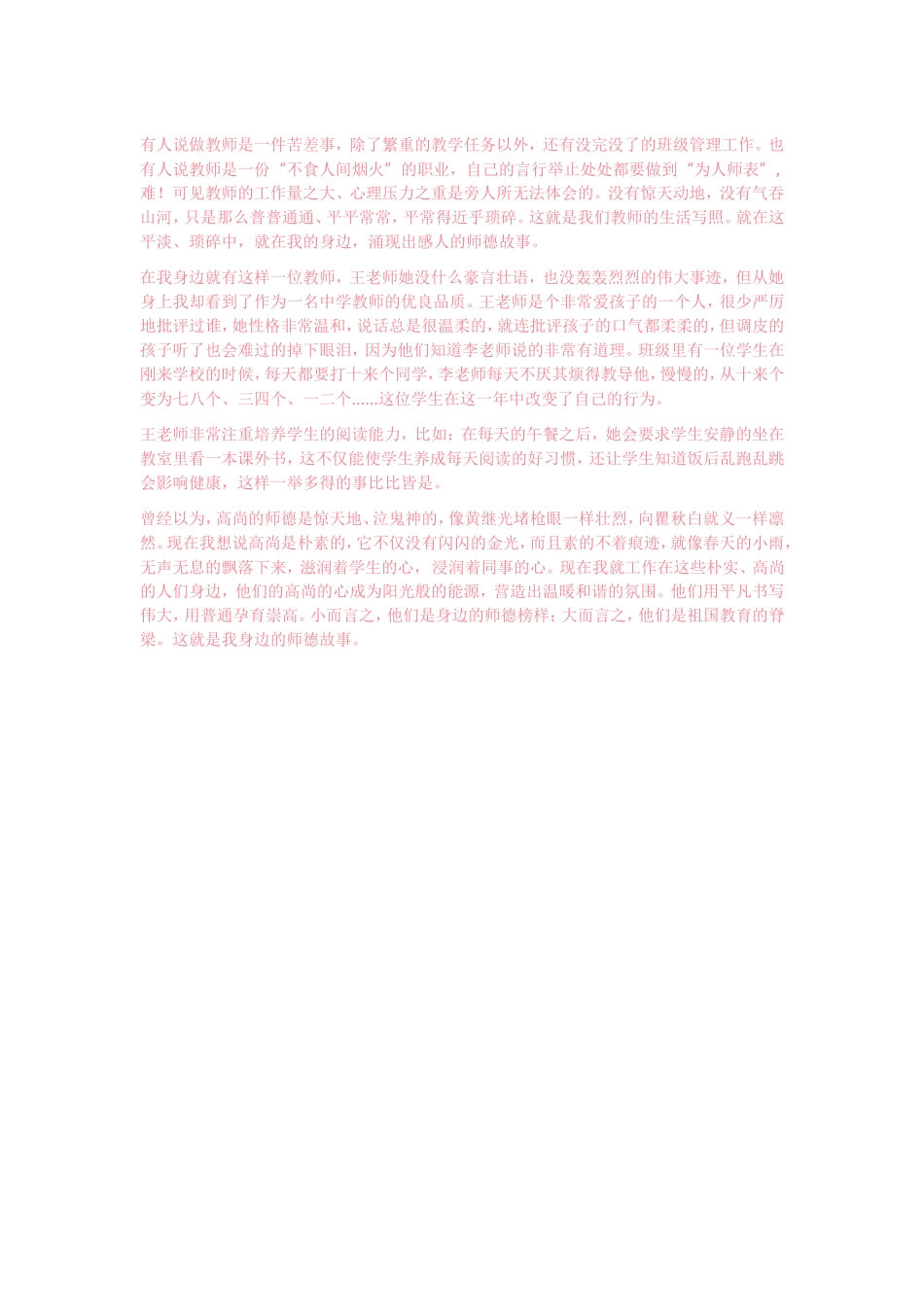 有人说做教师是一件苦差事，除了繁重的教学任务以外，还有没完没了的班级管理工作。也有人说教师是一份“不食人间烟火”的职业，自己的言行举止处处都要做到“为人师表”，难！可见教师的工作量之大、心理压力之重是旁人所无法体会的。没有惊天动地，没有气吞山河，只是那么普普通通、平平常常，平常得近乎琐碎。这就是我们教师的生活写照。就在这平淡、琐碎中，就在我的身边，涌现出感人的师德故事。

在我身边就有这样一位教师，王老师她没什么豪言壮语，也没轰轰烈烈的伟大事迹，但从她身上我却看到了作为一名中学教师的优良品质。王老师是个非常爱孩子的一个人，很少严厉地批评过谁，她性格非常温和，说话总是很温柔的，就连批评孩子的口气都柔柔的，但调皮的孩子听了也会难过的掉下眼泪，因为他们知道李老师说的非常有道理。班级里有一位学生在刚来学校的时候，每天都要打十来个同学，李老师每天不厌其烦得教导他，慢慢的，从十来个变为七八个、三四个、一二个......这位学生在这一年中改变了自己的行为。

王老师非常注重培养学生的阅读能力，比如：在每天的午餐之后，她会要求学生安静的坐在教室里看一本课外书，这不仅能使学生养成每天阅读的好习惯，还让学生知道饭后乱跑乱跳会影响健康，这样一举多得的事比比皆是。

曾经以为，高尚的师德是惊天地、泣鬼神的，像黄继光堵枪眼一样壮烈，向瞿秋白就义一样凛然。现在我想说高尚是朴素的，它不仅没有闪闪的金光，而且素的不着痕迹，就像春天的小雨，无声无息的飘落下来，滋润着学生的心，浸润着同事的心。现在我就工作在这些朴实、高尚的人们身边，他们的高尚的心成为阳光般的能源，营造出温暖和谐的氛围。他们用平凡书写伟大，用普通孕育崇高。小而言之，他们是身边的师德榜样；大而言之，他们是祖国教育的脊梁。这就是我身边的师德故事。